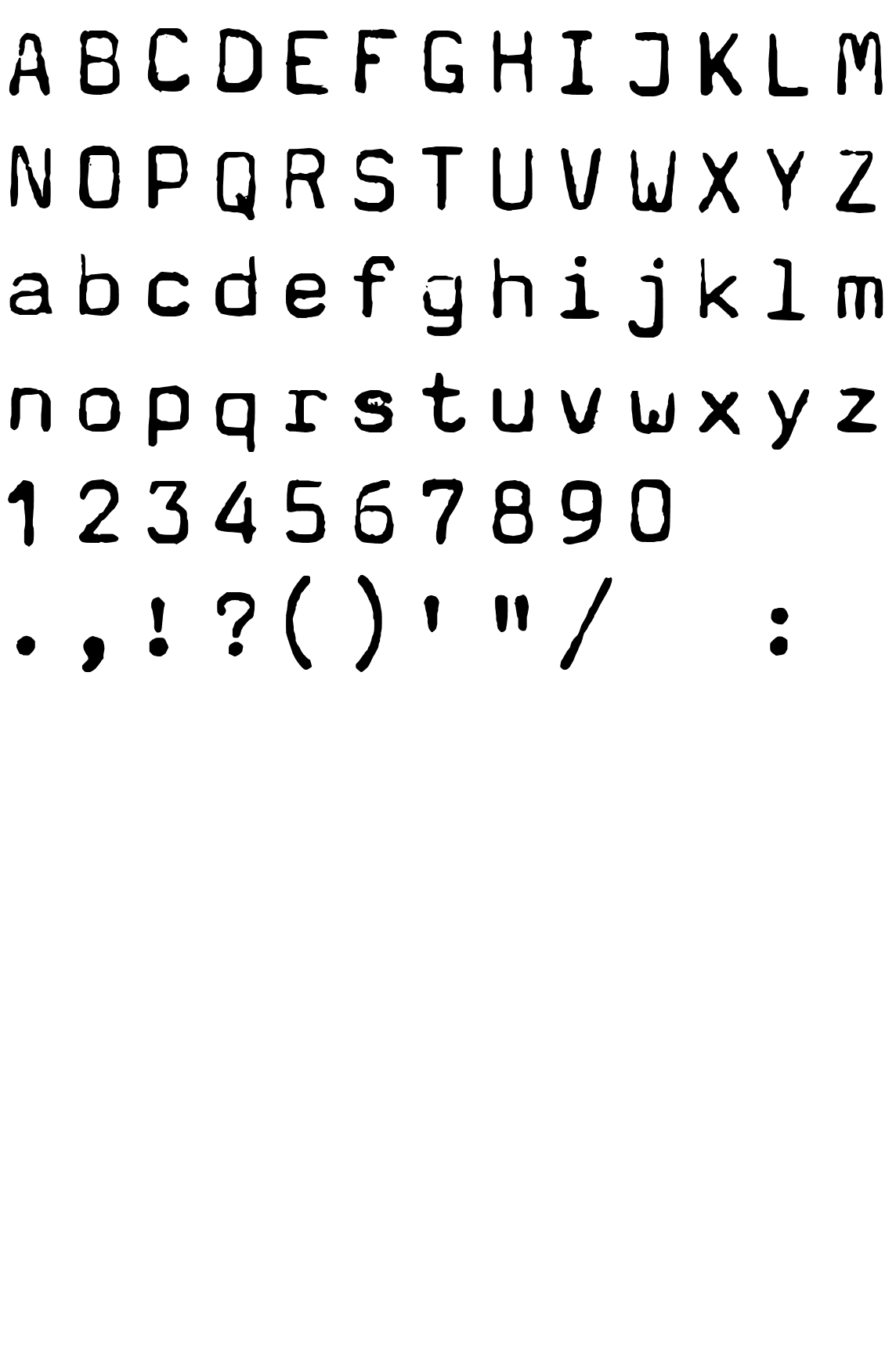 A B C D E F G H I J K L M
N O P Q R S T U V W X Y Z
a b c d e f g h i j k l m
n o p q r s t u v w x y z
1 2 3 4 5 6 7 8 9 0
. , ! ? ( ) ' " / :